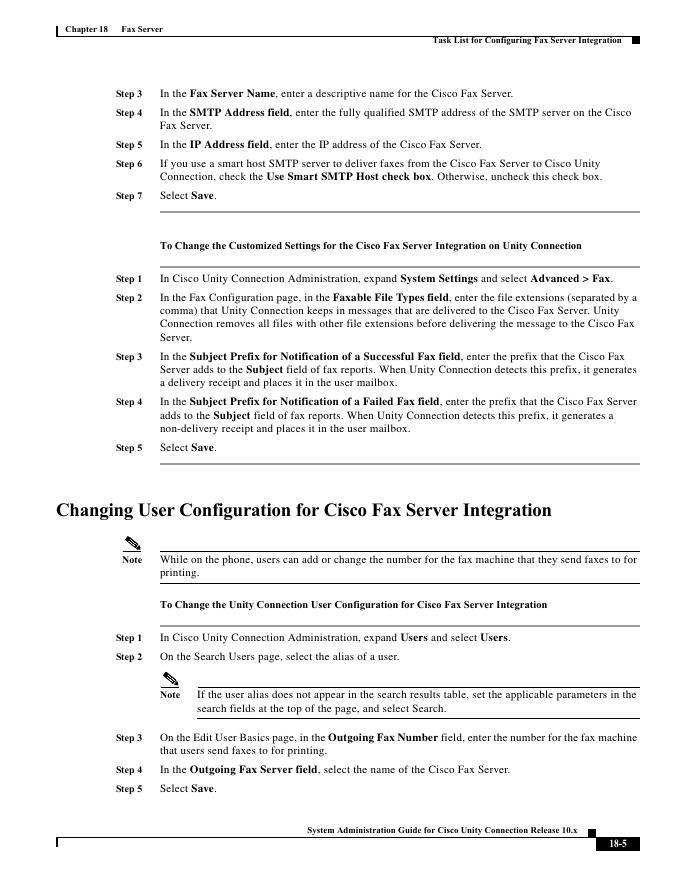 Chapter 18 Fax Server

Task List for Configuring Fax Server Integration

Step 3 In the Fax Server Name, enter a descriptive name for the Cisco Fax Server.

Step 4 In the SMTP Address field, enter the fully qualified SMTP address of the SMTP server on the Cisco Fax Server.

Step 5 In the IP Address field, enter the IP address of the Cisco Fax Server.

Step 6 If you use a smart host SMTP server to deliver faxes from the Cisco Fax Server to Cisco Unity Connection, check the Use Smart SMTP Host check box. Otherwise, uncheck this check box.

Step 7 Select Save.

To Change the Customized Settings for the Cisco Fax Server Integration on Unity Connection

Step 1 In Cisco Unity Connection Administration, expand System Settings and select Advanced > Fax.

Step 2 In the Fax Configuration page, in the Faxable File Types field, enter the file extensions (separated by a comma) that Unity Connection keeps in messages that are delivered to the Cisco Fax Server. Unity Connection removes all files with other file extensions before delivering the message to the Cisco Fax Server.

Step 3 In the Subject Prefix for Notification of a Successful Fax field, enter the prefix that the Cisco Fax Server adds to the Subject field of fax reports. When Unity Connection detects this prefix, it generates a delivery receipt and places it in the user mailbox.

Step 4 In the Subject Prefix for Notification of a Failed Fax field, enter the prefix that the Cisco Fax Server adds to the Subject field of fax reports. When Unity Connection detects this prefix, it generates a non-delivery receipt and places it in the user mailbox.

Step 5 Select Save.

Changing User Configuration for Cisco Fax Server Integration

Note While on the phone, users can add or change the number for the fax machine that they send faxes to for printing.

To Change the Unity Connection User Configuration for Cisco Fax Server Integration

Step 1 In Cisco Unity Connection Administration, expand Users and select Users.

Step 2 On the Search Users page, select the alias of a user.

Note If the user alias does not appear in the search results table, set the applicable parameters in the search fields at the top of the page, and select Search.

Step 3 On the Edit User Basics page, in the Outgoing Fax Number field, enter the number for the fax machine that users send faxes to for printing.

Step 4 In the Outgoing Fax Server field, select the name of the Cisco Fax Server.

Step 5 Select Save.

System Administration Guide for Cisco Unity Connection Release 10.x

18-5